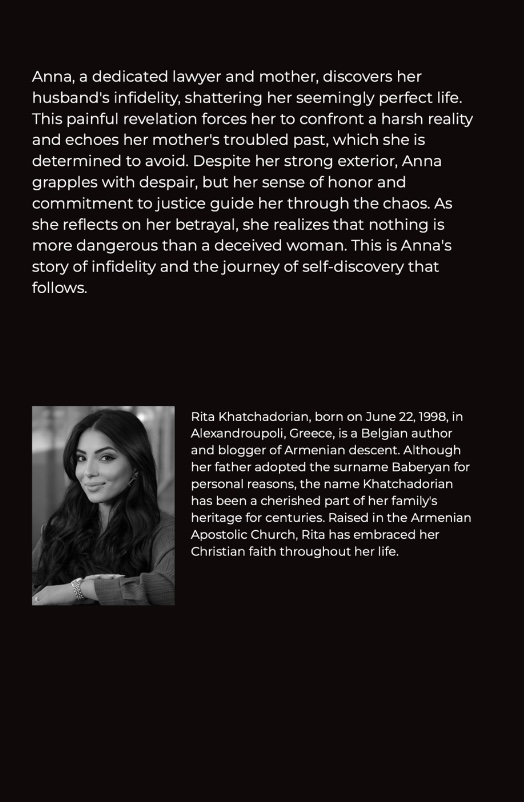 Anna, a dedicated lawyer and mother, discovers her husband's infidelity, shattering her seemingly perfect life. This painful revelation forces her to confront a harsh reality and echoes her mother's troubled past, which she is determined to avoid. Despite her strong exterior, Anna grapples with despair, but her sense of honor and commitment to justice guide her through the chaos. As she reflects on her betrayal, she realizes that nothing is more dangerous than a deceived woman. This is Anna's story of infidelity and the journey of self-discovery that follows.

Rita Khatchadorian, born on June 22, 1998, in Alexandroupoli, Greece, is a Belgian author and blogger of Armenian descent. Although her father adopted the surname Baberyan for personal reasons, the name Khatchadorian has been a cherished part of her family's heritage for centuries. Raised in the Armenian Apostolic Church, Rita has embraced her Christian faith throughout her life.